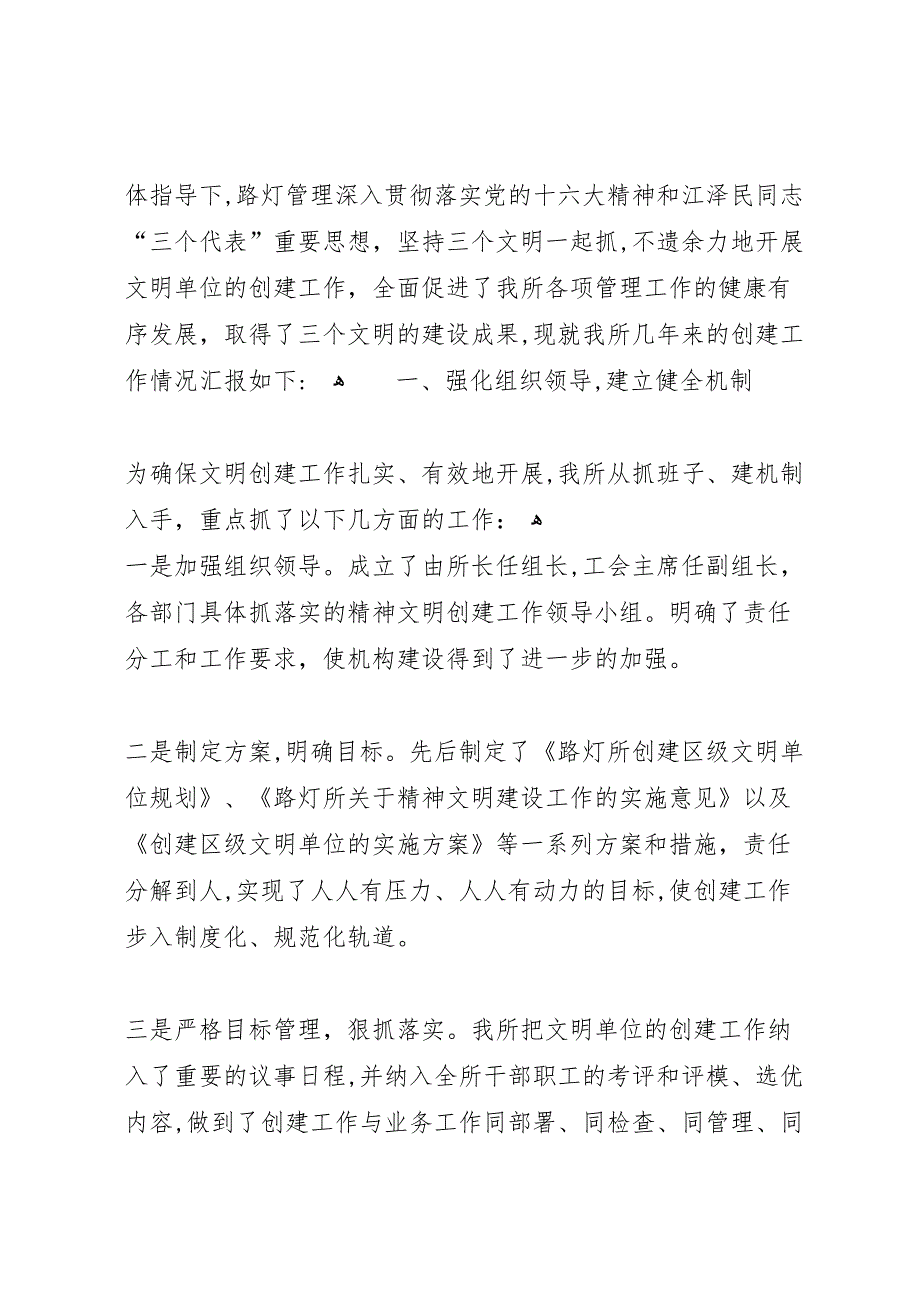 体指导下,路灯管理深入贯彻落实党的十六大精神和江泽民同志“三个代表”重要思想，坚持三个文明一起抓,不遗余力地开展文明单位的创建工作，全面促进了我所各项管理工作的健康有序发展，取得了三个文明的建设成果,现就我所几年来的创建工作情况汇报如下： 一、强化组织领导,建立健全机制

为确保文明创建工作扎实、有效地开展,我所从抓班子、建机制入手，重点抓了以下几方面的工作：
一是加强组织领导。成立了由所长任组长,工会主席任副组长，各部门具体抓落实的精神文明创建工作领导小组。明确了责任分工和工作要求，使机构建设得到了进一步的加强。

二是制定方案,明确目标。先后制定了《路灯所创建区级文明单位规划》、《路灯所关于精神文明建设工作的实施意见》以及《创建区级文明单位的实施方案》等一系列方案和措施，责任分解到人,实现了人人有压力、人人有动力的目标,使创建工作步入制度化、规范化轨道。

三是严格目标管理，狠抓落实。我所把文明单位的创建工作纳入了重要的议事日程,并纳入全所干部职工的考评和评模、选优内容,做到了创建工作与业务工作同部署、同检查、同管理、同